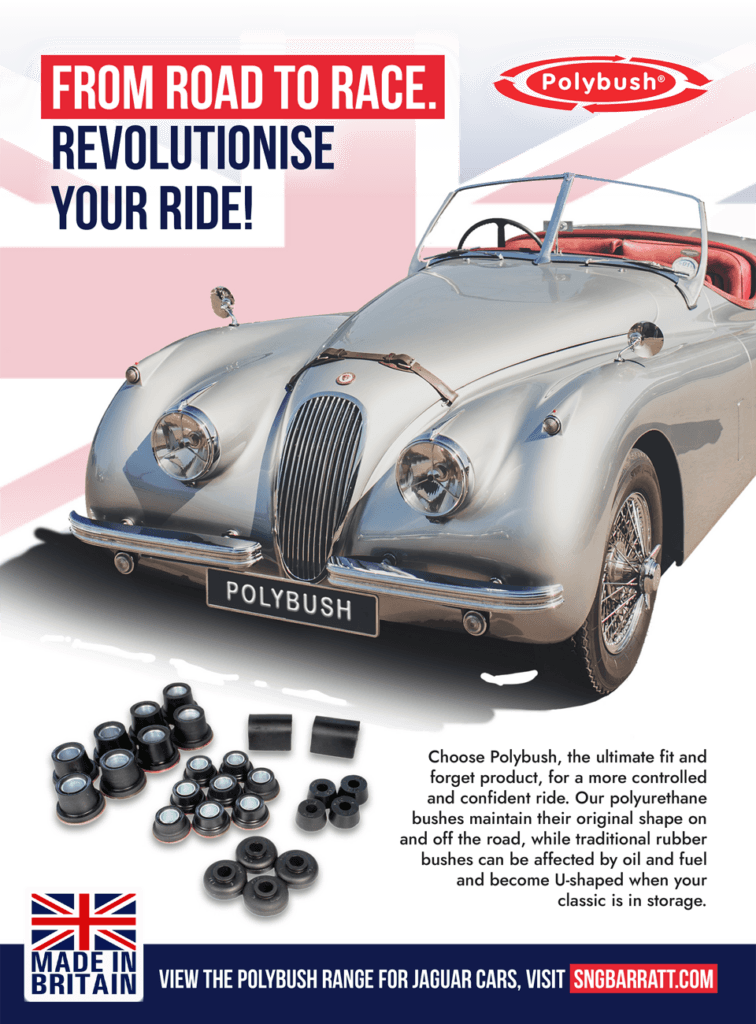 FROM ROAD TO RACE.
REVOLUTIONISE
YOUR RIDE!

Polybush®

POLYBUSH

Choose Polybush, the ultimate fit and forget product, for a more controlled and confident ride. Our polyurethane bushes maintain their original shape on and off the road, while traditional rubber bushes can be affected by oil and fuel and become U-shaped when your classic is in storage.

MADE IN
BRITAIN

VIEW THE POLYBUSH RANGE FOR JAGUAR CARS, VISIT SNGBARRATT.COM